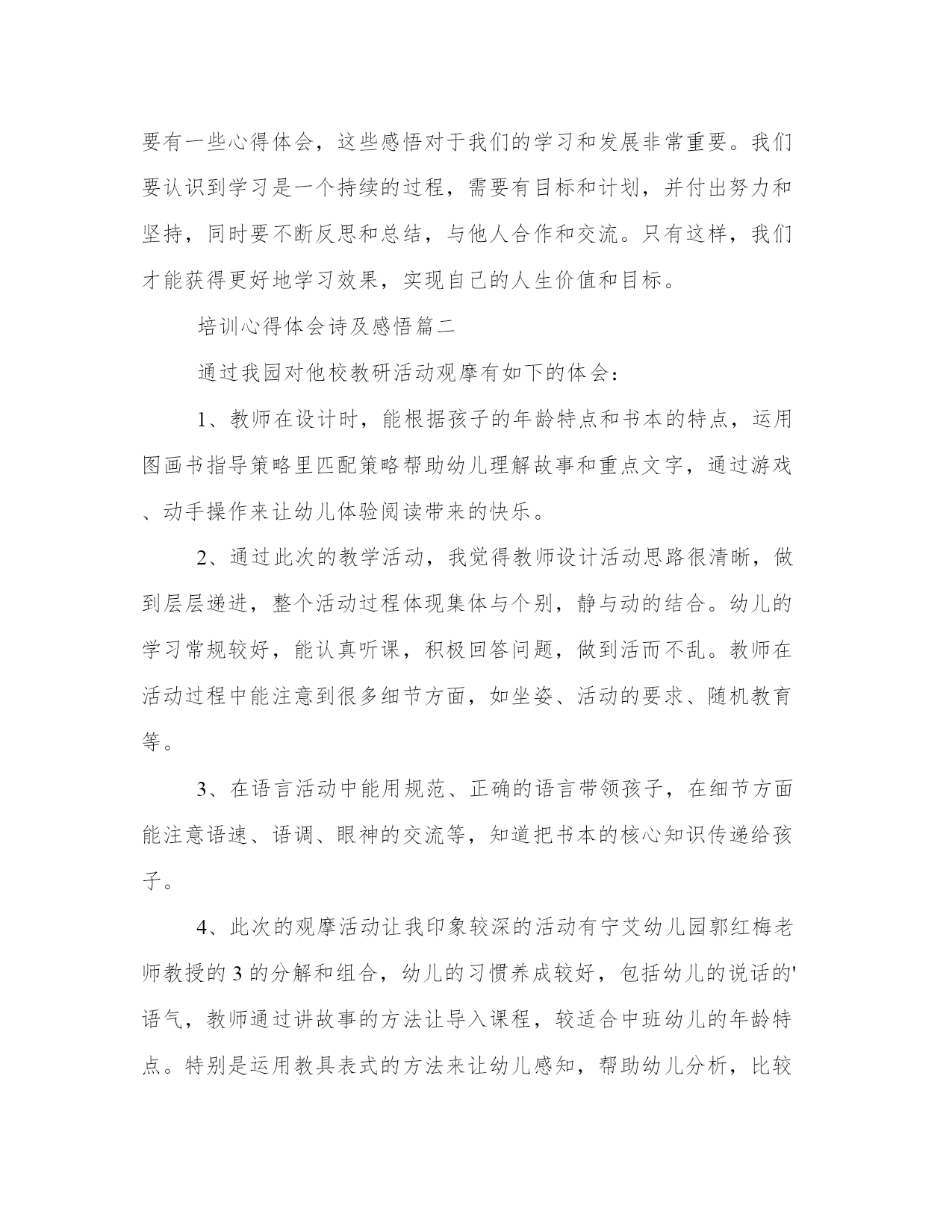 要有一些心得体会，这些感悟对于我们的学习和发展非常重要。我们要认识到学习是一个持续的过程，需要有目标和计划，并付出努力和坚持，同时要不断反思和总结，与他人合作和交流。只有这样，我们才能获得更好地学习效果，实现自己的人生价值和目标。

培训心得体会诗及感悟篇二

通过我园对他校教研活动观摩有如下的体会：

1、教师在设计时，能根据孩子的年龄特点和书本的特点，运用图画书指导策略里匹配策略帮助幼儿理解故事和重点文字，通过游戏、动手操作来让幼儿体验阅读带来的快乐。

2、通过此次的教学活动，我觉得教师设计活动思路很清晰，做到层层递进，整个活动过程体现集体与个别，静与动的结合。幼儿的学习常规较好，能认真听课，积极回答问题，做到活而不乱。教师在活动过程中能注意到很多细节方面，如坐姿、活动的要求、随机教育等。

3、在语言活动中能用规范、正确的语言带领孩子，在细节方面能注意语速、语调、眼神的交流等，知道把书本的核心知识传递给孩子。

4、此次的观摩活动让我印象较深的活动有宁艾幼儿园郭红梅老师教授的3的分解和组合，幼儿的习惯养成较好，包括幼儿的说话的'语气，教师通过讲故事的方法让导入课程，较适合中班幼儿的年龄特点。特别是运用教具表式的方法来让幼儿感知，帮助幼儿分析，比较